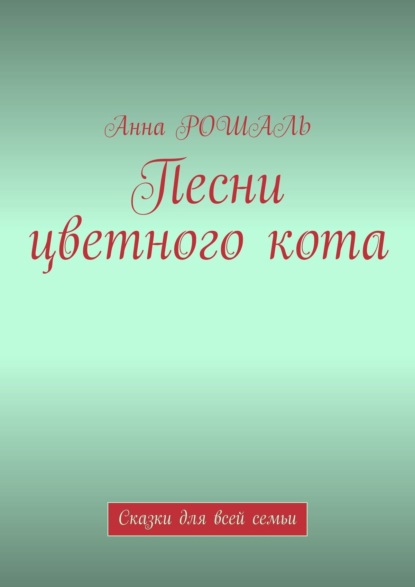 Анна РОШАЛЬ

Песни цветного кота

Сказки для всей семьи